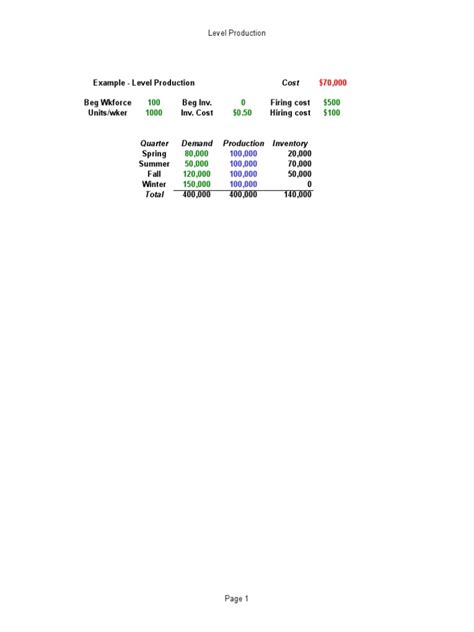 Level Production

Example - Level Production Cost $70,000

| Beg Wkforce | 100 | Beg Inv. | 0 | Firing cost | $500 |
|---|---|---|---|---|---|
| Units/wker | 1000 | Inv. Cost | $0.50 | Hiring cost | $100 |

| Quarter | Demand | Production | Inventory |
|---|---|---|---|
| Spring | 80,000 | 100,000 | 20,000 |
| Summer | 50,000 | 100,000 | 70,000 |
| Fall | 120,000 | 100,000 | 50,000 |
| Winter | 150,000 | 100,000 | 0 |
| Total | 400,000 | 400,000 | 140,000 |

Page 1